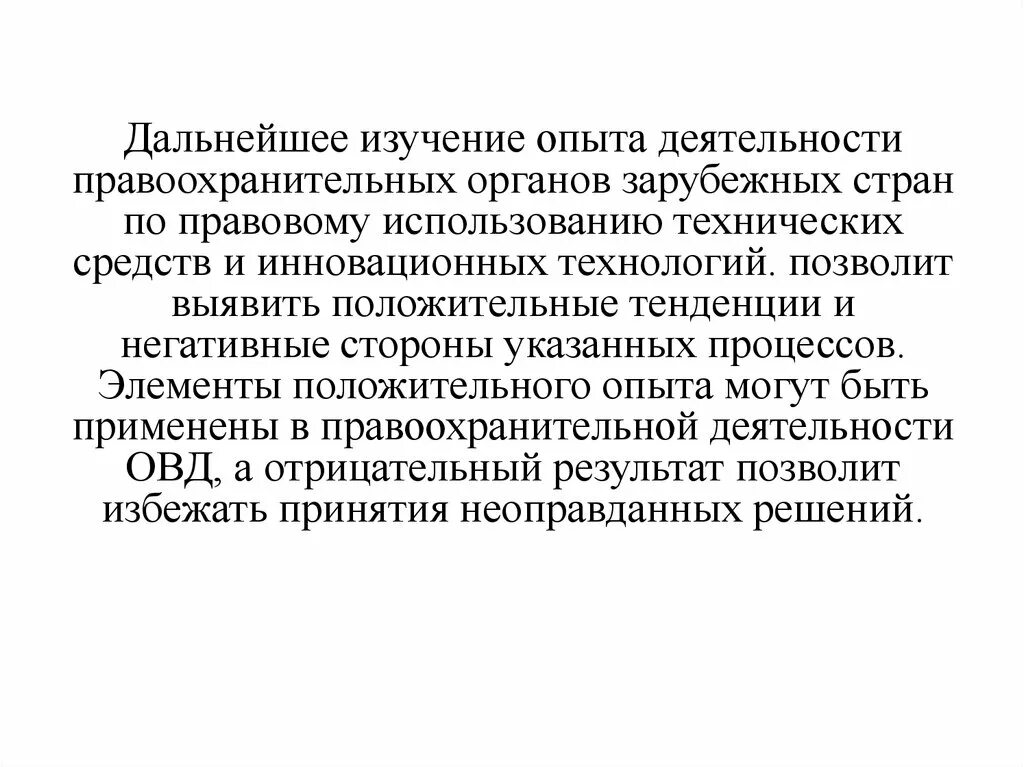 Дальнейшее изучение опыта деятельности правоохранительных органов зарубежных стран по правовому использованию технических средств и инновационных технологий. позволит выявить положительные тенденции и негативные стороны указанных процессов. Элементы положительного опыта могут быть применены в правоохранительной деятельности ОВД, а отрицательный результат позволит избежать принятия неоправданных решений.